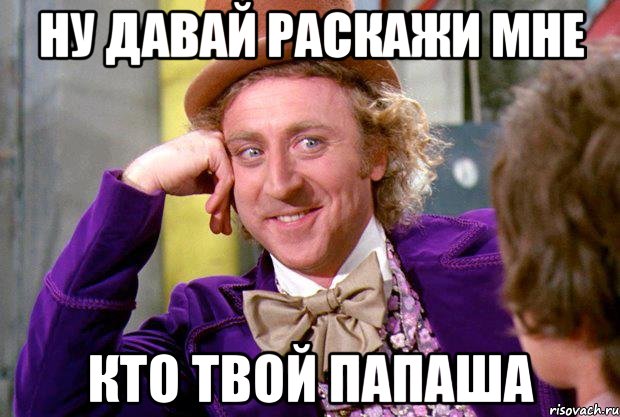 НУ ДАВАЙ РАСКАЖИ МНЕ

КТО ТВОЙ ПАПАША

risovach.ru